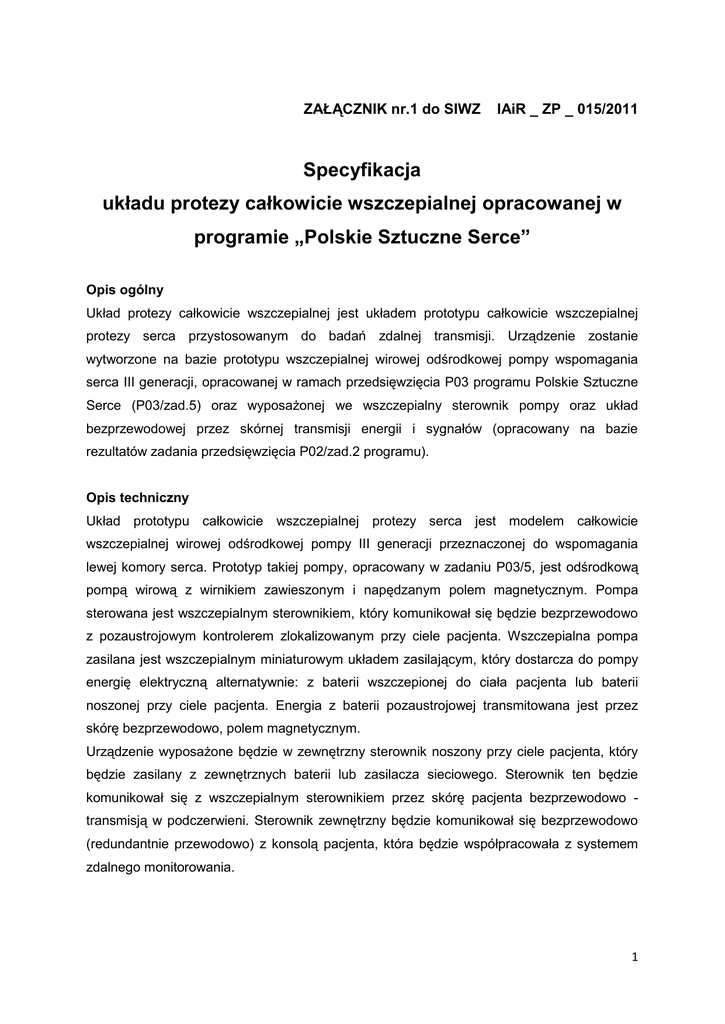 ZAŁĄCZNIK nr.1 do SIWZ IAiR _ ZP _ 015/2011

Specyfikacja
układu protezy całkowicie wszczepialnej opracowanej w programie „Polskie Sztuczne Serce”

Opis ogólny
Układ protezy całkowicie wszczepialnej jest układem prototypu całkowicie wszczepialnej protezy serca przystosowanym do badań zdalnej transmisji. Urządzenie zostanie wytworzone na bazie prototypu wszczepialnej wirowej odśrodkowej pompy wspomagania serca III generacji, opracowanej w ramach przedsięwzięcia P03 programu Polskie Sztuczne Serce (P03/zad.5) oraz wyposażonej we wszczepialny sterownik pompy oraz układ bezprzewodowej przez skórnej transmisji energii i sygnałów (opracowany na bazie rezultatów zadania przedsięwzięcia P02/zad.2 programu).

Opis techniczny
Układ prototypu całkowicie wszczepialnej protezy serca jest modelem całkowicie wszczepialnej wirowej odśrodkowej pompy III generacji przeznaczonej do wspomagania lewej komory serca. Prototyp takiej pompy, opracowany w zadaniu P03/5, jest odśrodkową pompą wirową z wirnikiem zawieszonym i napędzanym polem magnetycznym. Pompa sterowana jest wszczepialnym sterownikiem, który komunikował się będzie bezprzewodowo z pozaustrojowym kontrolerem zlokalizowanym przy ciele pacjenta. Wszczepialna pompa zasilana jest wszczepialnym miniaturowym układem zasilającym, który dostarcza do pompy energię elektryczną alternatywnie: z baterii wszczepionej do ciała pacjenta lub baterii noszonej przy ciele pacjenta. Energia z baterii pozaustrojowej transmitowana jest przez skórę bezprzewodowo, polem magnetycznym.
Urządzenie wyposażone będzie w zewnętrzny sterownik noszony przy ciele pacjenta, który będzie zasilany z zewnętrznych baterii lub zasilacza sieciowego. Sterownik ten będzie komunikował się z wszczepialnym sterownikiem przez skórę pacjenta bezprzewodowo - transmisją w podczerwieni. Sterownik zewnętrzny będzie komunikował się bezprzewodowo (redundantnie przewodowo) z konsolą pacjenta, która będzie współpracowała z systemem zdalnego monitorowania.

1